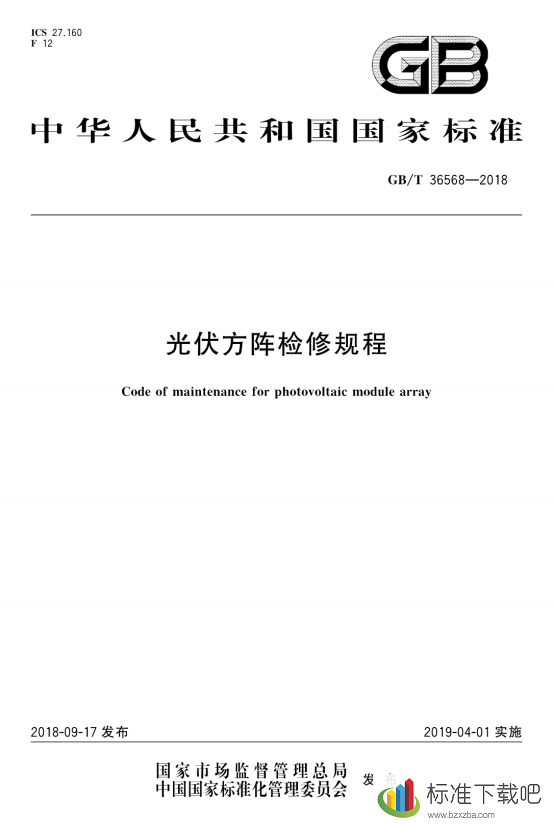 ICS 27.160
F 12

GB

中华人民共和国国家标准

GB/T 36568—2018

光伏方阵检修规程

Code of maintenance for photovoltaic module array

2018-09-17 发布

2019-04-01 实施

国家市场监督管理总局
中国国家标准化管理委员会 发布

标准下载吧
www.bzxzba.com